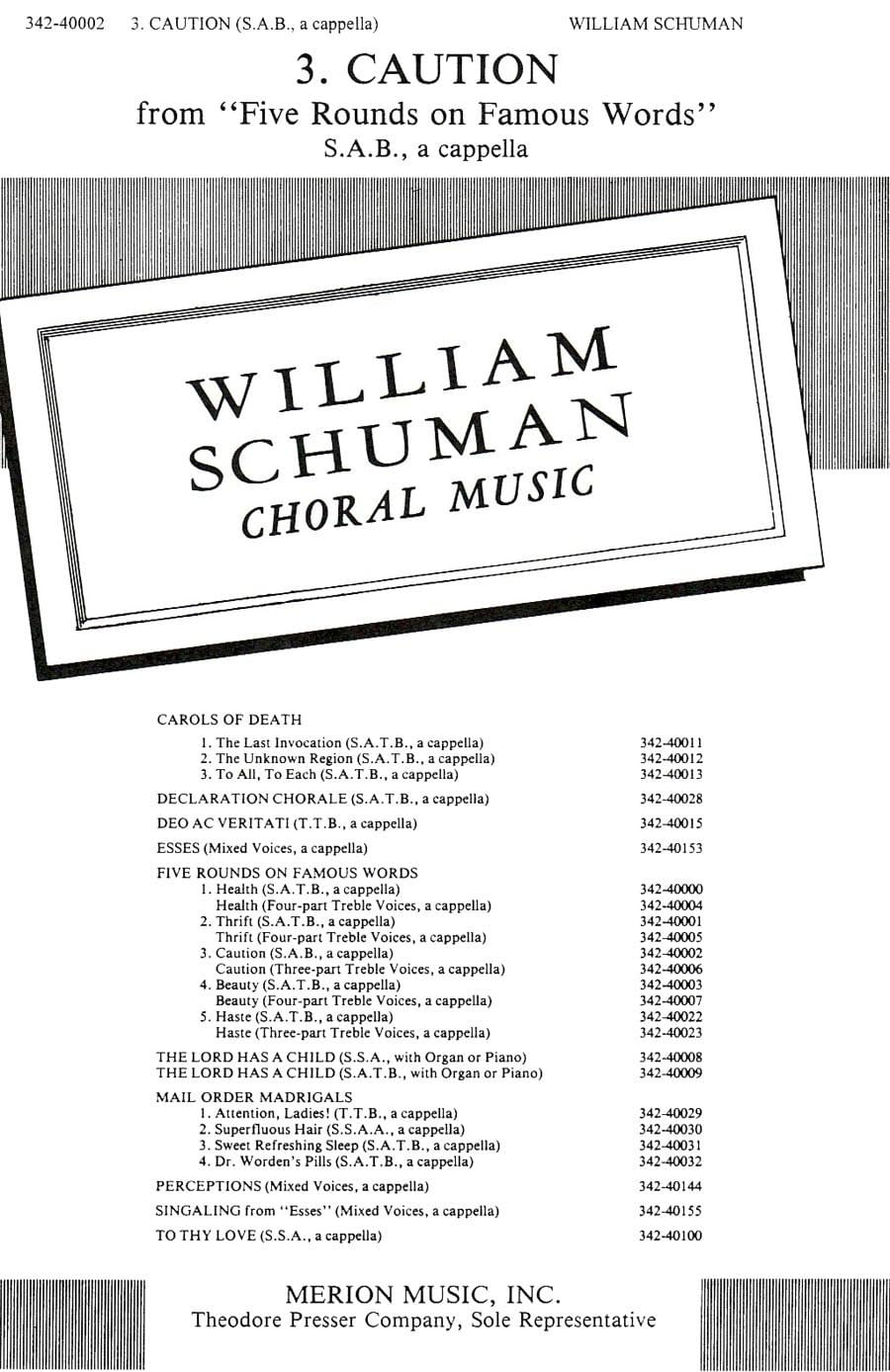 342-40002 3. CAUTION (S.A.B., a cappella) WILLIAM SCHUMAN

3. CAUTION
from "Five Rounds on Famous Words"
S.A.B., a cappella

WILLIAM SCHUMAN
CHORAL MUSIC

| | |
|---|---|
| CAROLS OF DEATH | |
| 1. The Last Invocation (S.A.T.B., a cappella) | 342-40011 |
| 2. The Unknown Region (S.A.T.B., a cappella) | 342-40012 |
| 3. To All, To Each (S.A.T.B., a cappella) | 342-40013 |
| DECLARATION CHORALE (S.A.T.B., a cappella) | 342-40028 |
| DEO AC VERITATI (T.T.B., a cappella) | 342-40015 |
| ESSES (Mixed Voices, a cappella) | 342-40153 |
| FIVE ROUNDS ON FAMOUS WORDS | |
| 1. Health (S.A.T.B., a cappella) | 342-40000 |
| Health (Four-part Treble Voices, a cappella) | 342-40004 |
| 2. Thrift (S.A.T.B., a cappella) | 342-40001 |
| Thrift (Four-part Treble Voices, a cappella) | 342-40005 |
| 3. Caution (S.A.B., a cappella) | 342-40002 |
| Caution (Three-part Treble Voices, a cappella) | 342-40006 |
| 4. Beauty (S.A.T.B., a cappella) | 342-40003 |
| Beauty (Four-part Treble Voices, a cappella) | 342-40007 |
| 5. Haste (S.A.T.B., a cappella) | 342-40022 |
| Haste (Three-part Treble Voices, a cappella) | 342-40023 |
| THE LORD HAS A CHILD (S.S.A., with Organ or Piano) | 342-40008 |
| THE LORD HAS A CHILD (S.A.T.B., with Organ or Piano) | 342-40009 |
| MAIL ORDER MADRIGALS | |
| 1. Attention, Ladies! (T.T.B., a cappella) | 342-40029 |
| 2. Superfluous Hair (S.S.A.A., a cappella) | 342-40030 |
| 3. Sweet Refreshing Sleep (S.A.T.B., a cappella) | 342-40031 |
| 4. Dr. Worden's Pills (S.A.T.B., a cappella) | 342-40032 |
| PERCEPTIONS (Mixed Voices, a cappella) | 342-40144 |
| SINGALING from "Esses" (Mixed Voices, a cappella) | 342-40155 |
| TO THY LOVE (S.S.A., a cappella) | 342-40100 |

MERION MUSIC, INC.
Theodore Presser Company, Sole Representative